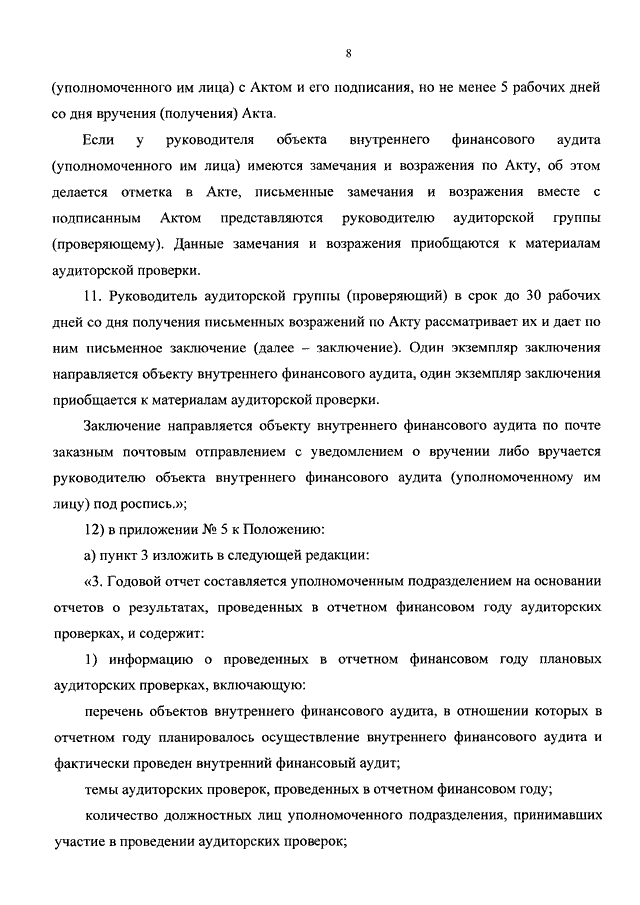 8

(уполномоченного им лица) с Актом и его подписания, но не менее 5 рабочих дней со дня вручения (получения) Акта.

Если у руководителя объекта внутреннего финансового аудита (уполномоченного им лица) имеются замечания и возражения по Акту, об этом делается отметка в Акте, письменные замечания и возражения вместе с подписанным Актом представляются руководителю аудиторской группы (проверяющему). Данные замечания и возражения приобщаются к материалам аудиторской проверки.

11. Руководитель аудиторской группы (проверяющий) в срок до 30 рабочих дней со дня получения письменных возражений по Акту рассматривает их и дает по ним письменное заключение (далее – заключение). Один экземпляр заключения направляется объекту внутреннего финансового аудита, один экземпляр заключения приобщается к материалам аудиторской проверки.

Заключение направляется объекту внутреннего финансового аудита по почте заказным почтовым отправлением с уведомлением о вручении либо вручается руководителю объекта внутреннего финансового аудита (уполномоченному им лицу) под роспись.»;

12) в приложении № 5 к Положению:

а) пункт 3 изложить в следующей редакции:

«3. Годовой отчет составляется уполномоченным подразделением на основании отчетов о результатах, проведенных в отчетном финансовом году аудиторских проверках, и содержит:

1) информацию о проведенных в отчетном финансовом году плановых аудиторских проверках, включающую:

перечень объектов внутреннего финансового аудита, в отношении которых в отчетном году планировалось осуществление внутреннего финансового аудита и фактически проведен внутренний финансовый аудит;

темы аудиторских проверок, проведенных в отчетном финансовом году;

количество должностных лиц уполномоченного подразделения, принимавших участие в проведении аудиторских проверок;